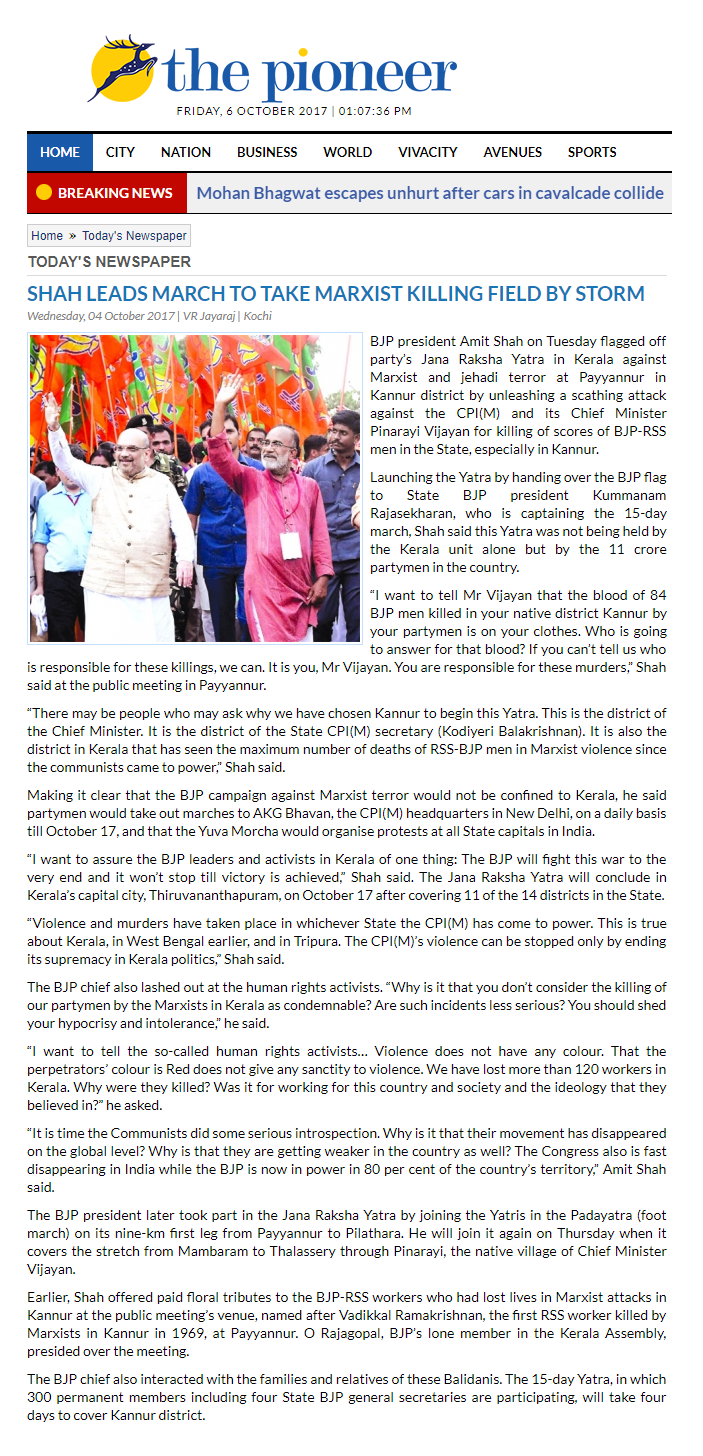 the pioneer

FRIDAY, 6 OCTOBER 2017 | 01:07:36 PM

HOME CITY NATION BUSINESS WORLD VIVACITY AVENUES SPORTS

BREAKING NEWS Mohan Bhagwat escapes unhurt after cars in cavalcade collide

Home » Today's Newspaper

TODAY'S NEWSPAPER

SHAH LEADS MARCH TO TAKE MARXIST KILLING FIELD BY STORM

Wednesday, 04 October 2017 | VR Jayaraj | Kochi

BJP president Amit Shah on Tuesday flagged off party's Jana Raksha Yatra in Kerala against Marxist and jehadi terror at Payyannur in Kannur district by unleashing a scathing attack against the CPI(M) and its Chief Minister Pinarayi Vijayan for killing of scores of BJP-RSS men in the State, especially in Kannur.

Launching the Yatra by handing over the BJP flag to State BJP president Kummanam Rajasekharan, who is captaining the 15-day march, Shah said this Yatra was not being held by the Kerala unit alone but by the 11 crore partymen in the country.

"I want to tell Mr Vijayan that the blood of 84 BJP men killed in your native district Kannur by your partymen is on your clothes. Who is going to answer for that blood? If you can't tell us who is responsible for these killings, we can. It is you, Mr Vijayan. You are responsible for these murders," Shah said at the public meeting in Payyannur.

"There may be people who may ask why we have chosen Kannur to begin this Yatra. This is the district of the Chief Minister. It is the district of the State CPI(M) secretary (Kodiyeri Balakrishnan). It is also the district in Kerala that has seen the maximum number of deaths of RSS-BJP men in Marxist violence since the communists came to power," Shah said.

Making it clear that the BJP campaign against Marxist terror would not be confined to Kerala, he said partymen would take out marches to AKG Bhavan, the CPI(M) headquarters in New Delhi, on a daily basis till October 17, and that the Yuva Morcha would organise protests at all State capitals in India.

"I want to assure the BJP leaders and activists in Kerala of one thing: The BJP will fight this war to the very end and it won't stop till victory is achieved," Shah said. The Jana Raksha Yatra will conclude in Kerala's capital city, Thiruvananthapuram, on October 17 after covering 11 of the 14 districts in the State.

"Violence and murders have taken place in whichever State the CPI(M) has come to power. This is true about Kerala, in West Bengal earlier, and in Tripura. The CPI(M)'s violence can be stopped only by ending its supremacy in Kerala politics," Shah said.

The BJP chief also lashed out at the human rights activists. "Why is it that you don't consider the killing of our partymen by the Marxists in Kerala as condemnable? Are such incidents less serious? You should shed your hypocrisy and intolerance," he said.

"I want to tell the so-called human rights activists... Violence does not have any colour. That the perpetrators' colour is Red does not give any sanctity to violence. We have lost more than 120 workers in Kerala. Why were they killed? Was it for working for this country and society and the ideology that they believed in?" he asked.

"It is time the Communists did some serious introspection. Why is it that their movement has disappeared on the global level? Why is that they are getting weaker in the country as well? The Congress also is fast disappearing in India while the BJP is now in power in 80 per cent of the country's territory," Amit Shah said.

The BJP president later took part in the Jana Raksha Yatra by joining the Yatris in the Padayatra (foot march) on its nine-km first leg from Payyannur to Pilathara. He will join it again on Thursday when it covers the stretch from Mambaram to Thalassery through Pinarayi, the native village of Chief Minister Vijayan.

Earlier, Shah offered paid floral tributes to the BJP-RSS workers who had lost lives in Marxist attacks in Kannur at the public meeting's venue, named after Vadikkal Ramakrishnan, the first RSS worker killed by Marxists in Kannur in 1969, at Payyannur. O Rajagopal, BJP's lone member in the Kerala Assembly, presided over the meeting.

The BJP chief also interacted with the families and relatives of these Balidanis. The 15-day Yatra, in which 300 permanent members including four State BJP general secretaries are participating, will take four days to cover Kannur district.